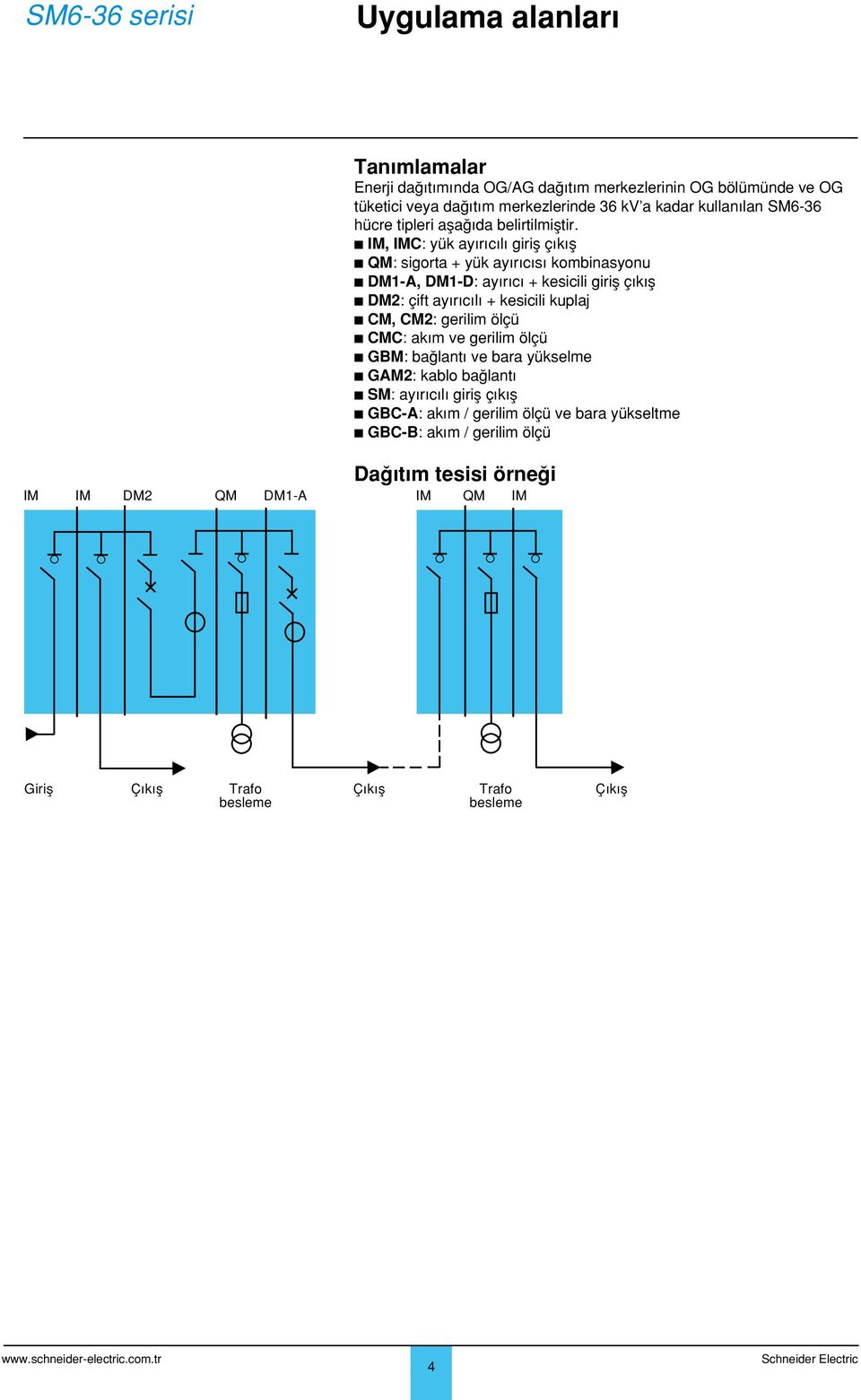 SM6-36 serisi

Uygulama alanları

Tanımlamalar

Enerji dağıtımında OG/AG dağıtım merkezlerinin OG bölümünde ve OG tüketici veya dağıtım merkezlerinde 36 kV'a kadar kullanılan SM6-36 hücre tipleri aşağıda belirtilmiştir.

■ IM, IMC: yük ayırıcılı giriş çıkış
■ QM: sigorta + yük ayırıcısı kombinasyonu
■ DM1-A, DM1-D: ayırıcı + kesicili giriş çıkış
■ DM2: çift ayırıcılı + kesicili kuplaj
■ CM, CM2: gerilim ölçü
■ CMC: akım ve gerilim ölçü
■ GBM: bağlantı ve bara yükselme
■ GAM2: kablo bağlantı
■ SM: ayırıcılı giriş çıkış
■ GBC-A: akım / gerilim ölçü ve bara yükseltme
■ GBC-B: akım / gerilim ölçü

Dağıtım tesisi örneği

IM IM DM2 QM DM1-A

IM QM IM

Giriş Çıkış Trafo besleme Çıkış Trafo besleme Çıkış

www.schneider-electric.com.tr 4 Schneider Electric